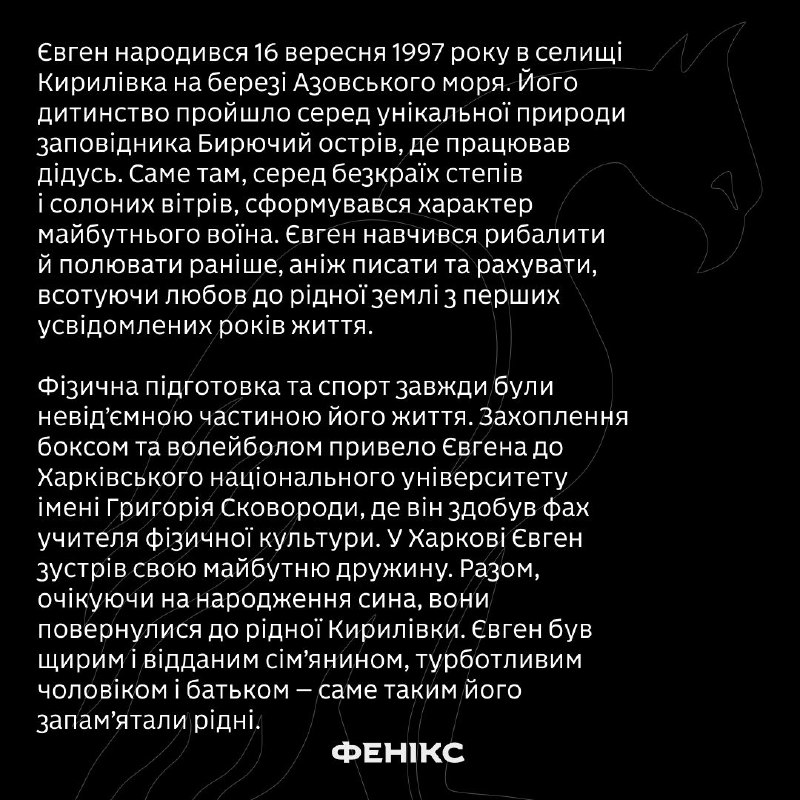 Євген народився 16 вересня 1997 року в селищі Кирилівка на березі Азовського моря. Його дитинство пройшло серед унікальної природи заповідника Бирючий острів, де працював дідусь. Саме там, серед безкраїх степів і солоних вітрів, сформувався характер майбутнього воїна. Євген навчився рибалити й полювати раніше, аніж писати та рахувати, всотуючи любов до рідної землі з перших усвідомлених років життя.

Фізична підготовка та спорт завжди були невід'ємною частиною його життя. Захоплення боксом та волейболом привело Євгена до Харківського національного університету імені Григорія Сковороди, де він здобув фах учителя фізичної культури. У Харкові Євген зустрів свою майбутню дружину. Разом, очікуючи на народження сина, вони повернулися до рідної Кирилівки. Євген був щирим і відданим сім'янином, турботливим чоловіком і батьком — саме таким його запам'ятали рідні.

ФЕНІКС